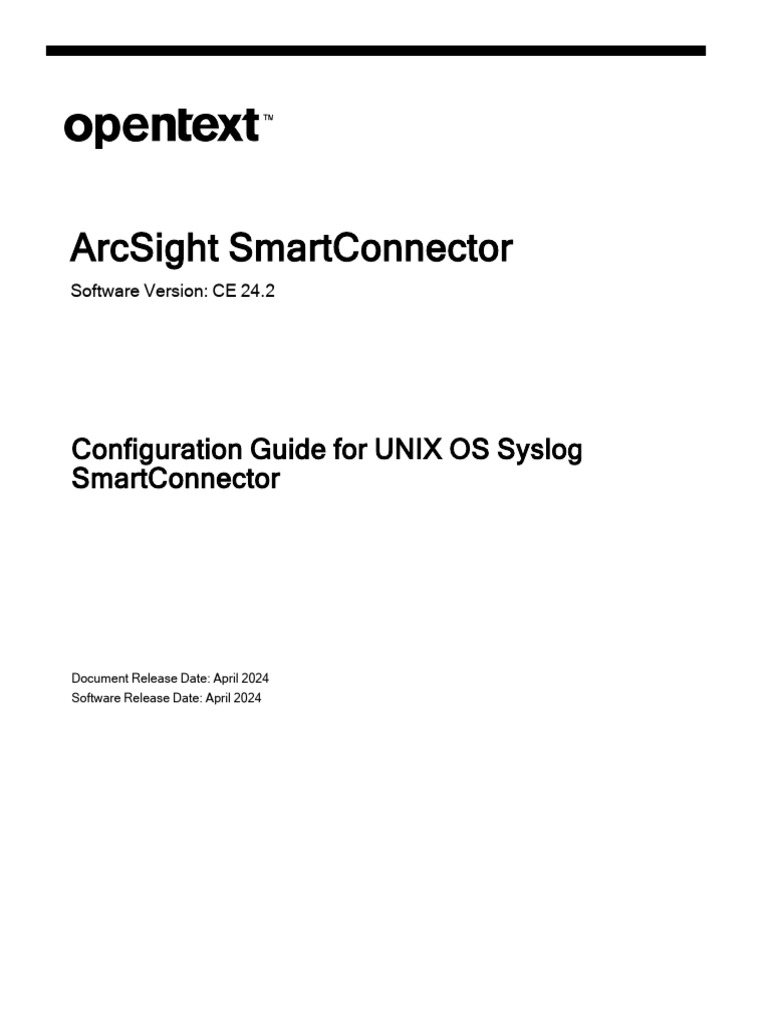 opentext™

ArcSight SmartConnector

Software Version: CE 24.2

Configuration Guide for UNIX OS Syslog SmartConnector

Document Release Date: April 2024
Software Release Date: April 2024